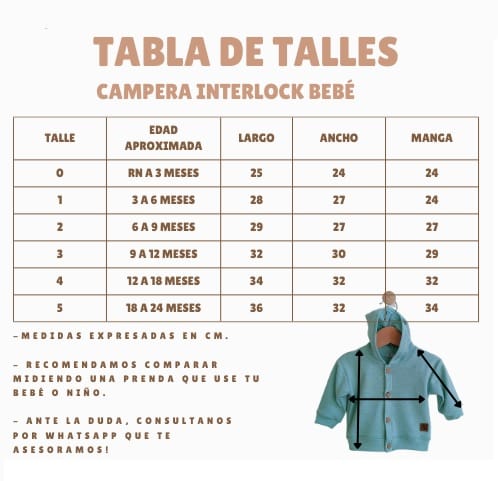 TABLA DE TALLES

CAMPERA INTERLOCK BEBÉ

| TALLE | EDAD APROXIMADA | LARGO | ANCHO | MANGA |
|---|---|---|---|---|
| 0 | RN A 3 MESES | 25 | 24 | 24 |
| 1 | 3 A 6 MESES | 28 | 27 | 24 |
| 2 | 6 A 9 MESES | 29 | 27 | 27 |
| 3 | 9 A 12 MESES | 32 | 30 | 29 |
| 4 | 12 A 18 MESES | 34 | 32 | 32 |
| 5 | 18 A 24 MESES | 36 | 32 | 34 |

-MEDIDAS EXPRESADAS EN CM.

- RECOMENDAMOS COMPARAR MIDIENDO UNA PRENDA QUE USE TU BEBÉ O NIÑO.

- ANTE LA DUDA, CONSULTANOS POR WHATSAPP QUE TE ASESORAMOS!